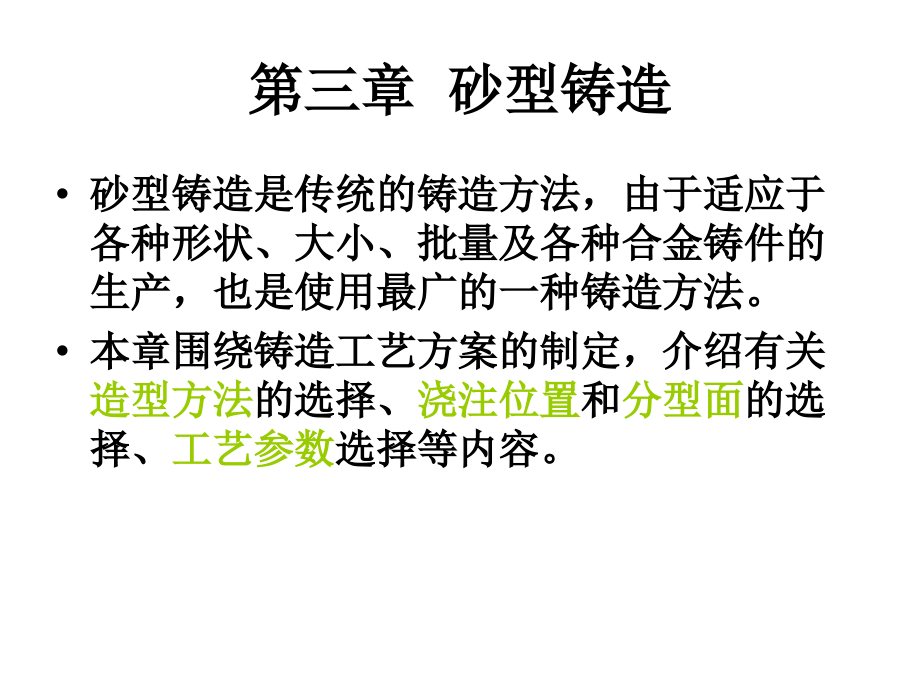 第三章 砂型铸造

• 砂型铸造是传统的铸造方法，由于适应于各种形状、大小、批量及各种合金铸件的生产，也是使用最广的一种铸造方法。

• 本章围绕铸造工艺方案的制定，介绍有关造型方法的选择、浇注位置和分型面的选择、工艺参数选择等内容。